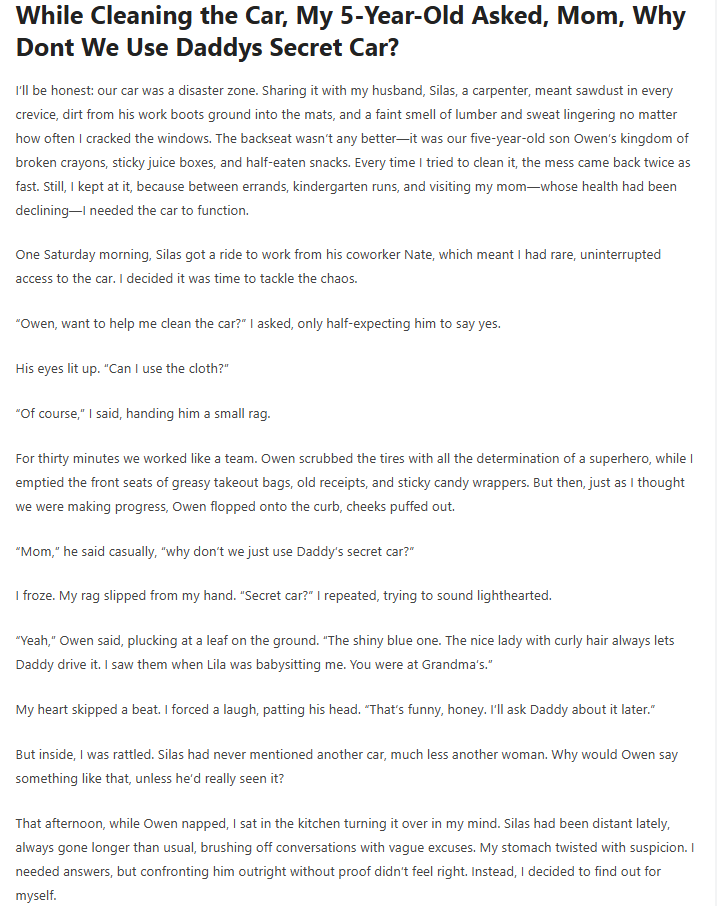 While Cleaning the Car, My 5-Year-Old Asked, Mom, Why Dont We Use Daddys Secret Car?

I'll be honest: our car was a disaster zone. Sharing it with my husband, Silas, a carpenter, meant sawdust in every crevice, dirt from his work boots ground into the mats, and a faint smell of lumber and sweat lingering no matter how often I cracked the windows. The backseat wasn't any better—it was our five-year-old son Owen's kingdom of broken crayons, sticky juice boxes, and half-eaten snacks. Every time I tried to clean it, the mess came back twice as fast. Still, I kept at it, because between errands, kindergarten runs, and visiting my mom—whose health had been declining—I needed the car to function.

One Saturday morning, Silas got a ride to work from his coworker Nate, which meant I had rare, uninterrupted access to the car. I decided it was time to tackle the chaos.

"Owen, want to help me clean the car?" I asked, only half-expecting him to say yes.

His eyes lit up. "Can I use the cloth?"

"Of course," I said, handing him a small rag.

For thirty minutes we worked like a team. Owen scrubbed the tires with all the determination of a superhero, while I emptied the front seats of greasy takeout bags, old receipts, and sticky candy wrappers. But then, just as I thought we were making progress, Owen flopped onto the curb, cheeks puffed out.

"Mom," he said casually, "why don't we just use Daddy's secret car?"

I froze. My rag slipped from my hand. "Secret car?" I repeated, trying to sound lighthearted.

"Yeah," Owen said, plucking at a leaf on the ground. "The shiny blue one. The nice lady with curly hair always lets Daddy drive it. I saw them when Lila was babysitting me. You were at Grandma's."

My heart skipped a beat. I forced a laugh, patting his head. "That's funny, honey. I'll ask Daddy about it later."

But inside, I was rattled. Silas had never mentioned another car, much less another woman. Why would Owen say something like that, unless he'd really seen it?

That afternoon, while Owen napped, I sat in the kitchen turning it over in my mind. Silas had been distant lately, always gone longer than usual, brushing off conversations with vague excuses. My stomach twisted with suspicion. I needed answers, but confronting him outright without proof didn't feel right. Instead, I decided to find out for myself.